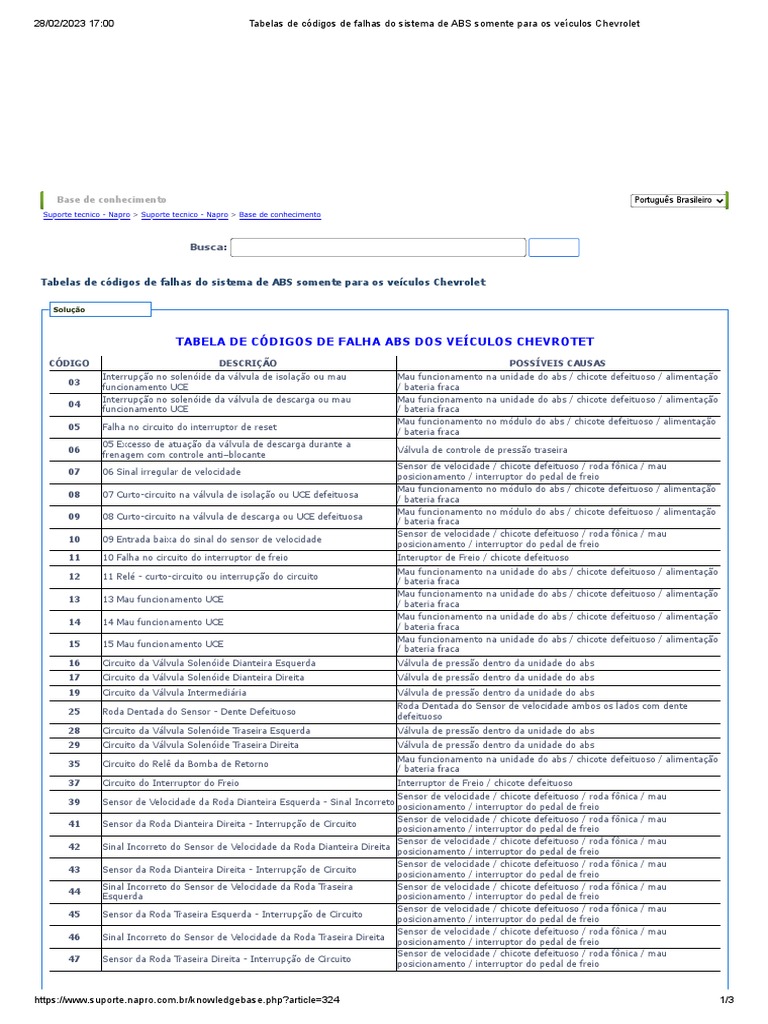 28/02/2023 17:00 Tabelas de códigos de falhas do sistema de ABS somente para os veículos Chevrolet

Base de conhecimento

Português Brasileiro

Suporte tecnico - Napro > Suporte tecnico - Napro > Base de conhecimento

Busca:

Tabelas de códigos de falhas do sistema de ABS somente para os veículos Chevrolet

Solução

TABELA DE CÓDIGOS DE FALHA ABS DOS VEÍCULOS CHEVROTET

| CÓDIGO | DESCRIÇÃO | POSSÍVEIS CAUSAS |
|---|---|---|
| 03 | Interrupção no solenóide da válvula de isolação ou mau funcionamento UCE | Mau funcionamento na unidade do abs / chicote defeituoso / alimentação / bateria fraca |
| 04 | Interrupção no solenóide da válvula de descarga ou mau funcionamento UCE | Mau funcionamento na unidade do abs / chicote defeituoso / alimentação / bateria fraca |
| 05 | Falha no circuito do interruptor de reset | Mau funcionamento no módulo do abs / chicote defeituoso / alimentação / bateria fraca |
| 06 | 05 Excesso de atuação da válvula de descarga durante a frenagem com controle anti–blocante | Válvula de controle de pressão traseira |
| 07 | 06 Sinal irregular de velocidade | Sensor de velocidade / chicote defeituoso / roda fônica / mau posicionamento / interruptor do pedal de freio |
| 08 | 07 Curto-circuito na válvula de isolação ou UCE defeituosa | Mau funcionamento no módulo do abs / chicote defeituoso / alimentação / bateria fraca |
| 09 | 08 Curto-circuito na válvula de descarga ou UCE defeituosa | Mau funcionamento no módulo do abs / chicote defeituoso / alimentação / bateria fraca |
| 10 | 09 Entrada baixa do sinal do sensor de velocidade | Sensor de velocidade / chicote defeituoso / roda fônica / mau posicionamento / interruptor do pedal de freio |
| 11 | 10 Falha no circuito do interruptor de freio | Interuptor de Freio / chicote defeituoso |
| 12 | 11 Relé - curto-circuito ou interrupção do circuito | Mau funcionamento na unidade do abs / chicote defeituoso / alimentação / bateria fraca |
| 13 | 13 Mau funcionamento UCE | Mau funcionamento na unidade do abs / chicote defeituoso / alimentação / bateria fraca |
| 14 | 14 Mau funcionamento UCE | Mau funcionamento na unidade do abs / chicote defeituoso / alimentação / bateria fraca |
| 15 | 15 Mau funcionamento UCE | Mau funcionamento na unidade do abs / chicote defeituoso / alimentação / bateria fraca |
| 16 | Circuito da Válvula Solenóide Dianteira Esquerda | Válvula de pressão dentro da unidade do abs |
| 17 | Circuito da Válvula Solenóide Dianteira Direita | Válvula de pressão dentro da unidade do abs |
| 19 | Circuito da Válvula Intermediária | Válvula de pressão dentro da unidade do abs |
| 25 | Roda Dentada do Sensor - Dente Defeituoso | Roda Dentada do Sensor de velocidade ambos os lados com dente defeituoso |
| 28 | Circuito da Válvula Solenóide Traseira Esquerda | Válvula de pressão dentro da unidade do abs |
| 29 | Circuito da Válvula Solenóide Traseira Direita | Válvula de pressão dentro da unidade do abs |
| 35 | Circuito do Relé da Bomba de Retorno | Mau funcionamento na unidade do abs / chicote defeituoso / alimentação / bateria fraca |
| 37 | Circuito do Interruptor do Freio | Interruptor de Freio / chicote defeituoso |
| 39 | Sensor de Velocidade da Roda Dianteira Esquerda - Sinal Incorreto | Sensor de velocidade / chicote defeituoso / roda fônica / mau posicionamento / interruptor do pedal de freio |
| 41 | Sensor da Roda Dianteira Direita - Interrupção de Circuito | Sensor de velocidade / chicote defeituoso / roda fônica / mau posicionamento / interruptor do pedal de freio |
| 42 | Sinal Incorreto do Sensor de Velocidade da Roda Dianteira Direita | Sensor de velocidade / chicote defeituoso / roda fônica / mau posicionamento / interruptor do pedal de freio |
| 43 | Sensor da Roda Dianteira Direita - Interrupção de Circuito | Sensor de velocidade / chicote defeituoso / roda fônica / mau posicionamento / interruptor do pedal de freio |
| 44 | Sinal Incorreto do Sensor de Velocidade da Roda Traseira Esquerda | Sensor de velocidade / chicote defeituoso / roda fônica / mau posicionamento / interruptor do pedal de freio |
| 45 | Sensor da Roda Traseira Esquerda - Interrupção de Circuito | Sensor de velocidade / chicote defeituoso / roda fônica / mau posicionamento / interruptor do pedal de freio |
| 46 | Sinal Incorreto do Sensor de Velocidade da Roda Traseira Direita | Sensor de velocidade / chicote defeituoso / roda fônica / mau posicionamento / interruptor do pedal de freio |
| 47 | Sensor da Roda Traseira Direita - Interrupção de Circuito | Sensor de velocidade / chicote defeituoso / roda fônica / mau posicionamento / interruptor do pedal de freio |

https://www.suporte.napro.com.br/knowledgebase.php?article=324 1/3